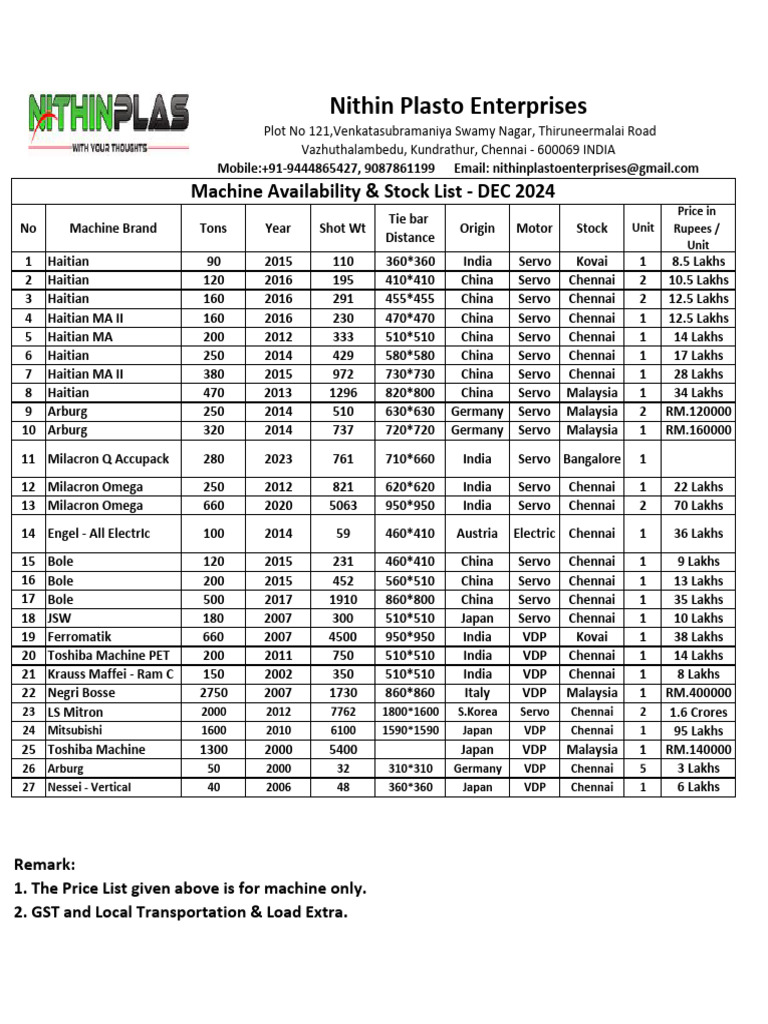 NITHINPLAS
WITH YOUR THOUGHTS

Nithin Plasto Enterprises
Plot No 121,Venkatasubramaniya Swamy Nagar, Thiruneermalai Road
Vazhuthalambedu, Kundrathur, Chennai - 600069 INDIA
Mobile:+91-9444865427, 9087861199 Email: nithinplastoenterprises@gmail.com

Machine Availability & Stock List - DEC 2024

| No | Machine Brand | Tons | Year | Shot Wt | Tie bar Distance | Origin | Motor | Stock | Unit | Price in Rupees / Unit |
|---|---|---|---|---|---|---|---|---|---|---|
| 1 | Haitian | 90 | 2015 | 110 | 360*360 | India | Servo | Kovai | 1 | 8.5 Lakhs |
| 2 | Haitian | 120 | 2016 | 195 | 410*410 | China | Servo | Chennai | 2 | 10.5 Lakhs |
| 3 | Haitian | 160 | 2016 | 291 | 455*455 | China | Servo | Chennai | 2 | 12.5 Lakhs |
| 4 | Haitian MA II | 160 | 2016 | 230 | 470*470 | China | Servo | Chennai | 1 | 12.5 Lakhs |
| 5 | Haitian MA | 200 | 2012 | 333 | 510*510 | China | Servo | Chennai | 1 | 14 Lakhs |
| 6 | Haitian | 250 | 2014 | 429 | 580*580 | China | Servo | Chennai | 1 | 17 Lakhs |
| 7 | Haitian MA II | 380 | 2015 | 972 | 730*730 | China | Servo | Chennai | 1 | 28 Lakhs |
| 8 | Haitian | 470 | 2013 | 1296 | 820*800 | China | Servo | Malaysia | 1 | 34 Lakhs |
| 9 | Arburg | 250 | 2014 | 510 | 630*630 | Germany | Servo | Malaysia | 2 | RM.120000 |
| 10 | Arburg | 320 | 2014 | 737 | 720*720 | Germany | Servo | Malaysia | 1 | RM.160000 |
| 11 | Milacron Q Accupack | 280 | 2023 | 761 | 710*660 | India | Servo | Bangalore | 1 | |
| 12 | Milacron Omega | 250 | 2012 | 821 | 620*620 | India | Servo | Chennai | 1 | 22 Lakhs |
| 13 | Milacron Omega | 660 | 2020 | 5063 | 950*950 | India | Servo | Chennai | 2 | 70 Lakhs |
| 14 | Engel - All ElectrIc | 100 | 2014 | 59 | 460*410 | Austria | Electric | Chennai | 1 | 36 Lakhs |
| 15 | Bole | 120 | 2015 | 231 | 460*410 | China | Servo | Chennai | 1 | 9 Lakhs |
| 16 | Bole | 200 | 2015 | 452 | 560*510 | China | Servo | Chennai | 1 | 13 Lakhs |
| 17 | Bole | 500 | 2017 | 1910 | 860*800 | China | Servo | Chennai | 1 | 35 Lakhs |
| 18 | JSW | 180 | 2007 | 300 | 510*510 | Japan | Servo | Chennai | 1 | 10 Lakhs |
| 19 | Ferromatik | 660 | 2007 | 4500 | 950*950 | India | VDP | Kovai | 1 | 38 Lakhs |
| 20 | Toshiba Machine PET | 200 | 2011 | 750 | 510*510 | India | VDP | Chennai | 1 | 14 Lakhs |
| 21 | Krauss Maffei - Ram C | 150 | 2002 | 350 | 510*510 | India | VDP | Chennai | 1 | 8 Lakhs |
| 22 | Negri Bosse | 2750 | 2007 | 1730 | 860*860 | Italy | VDP | Malaysia | 1 | RM.400000 |
| 23 | LS Mitron | 2000 | 2012 | 7762 | 1800*1600 | S.Korea | Servo | Chennai | 2 | 1.6 Crores |
| 24 | Mitsubishi | 1600 | 2010 | 6100 | 1590*1590 | Japan | VDP | Chennai | 1 | 95 Lakhs |
| 25 | Toshiba Machine | 1300 | 2000 | 5400 | | Japan | VDP | Malaysia | 1 | RM.140000 |
| 26 | Arburg | 50 | 2000 | 32 | 310*310 | Germany | VDP | Chennai | 5 | 3 Lakhs |
| 27 | Nessei - Vertical | 40 | 2006 | 48 | 360*360 | Japan | VDP | Chennai | 1 | 6 Lakhs |

Remark:
1. The Price List given above is for machine only.
2. GST and Local Transportation & Load Extra.